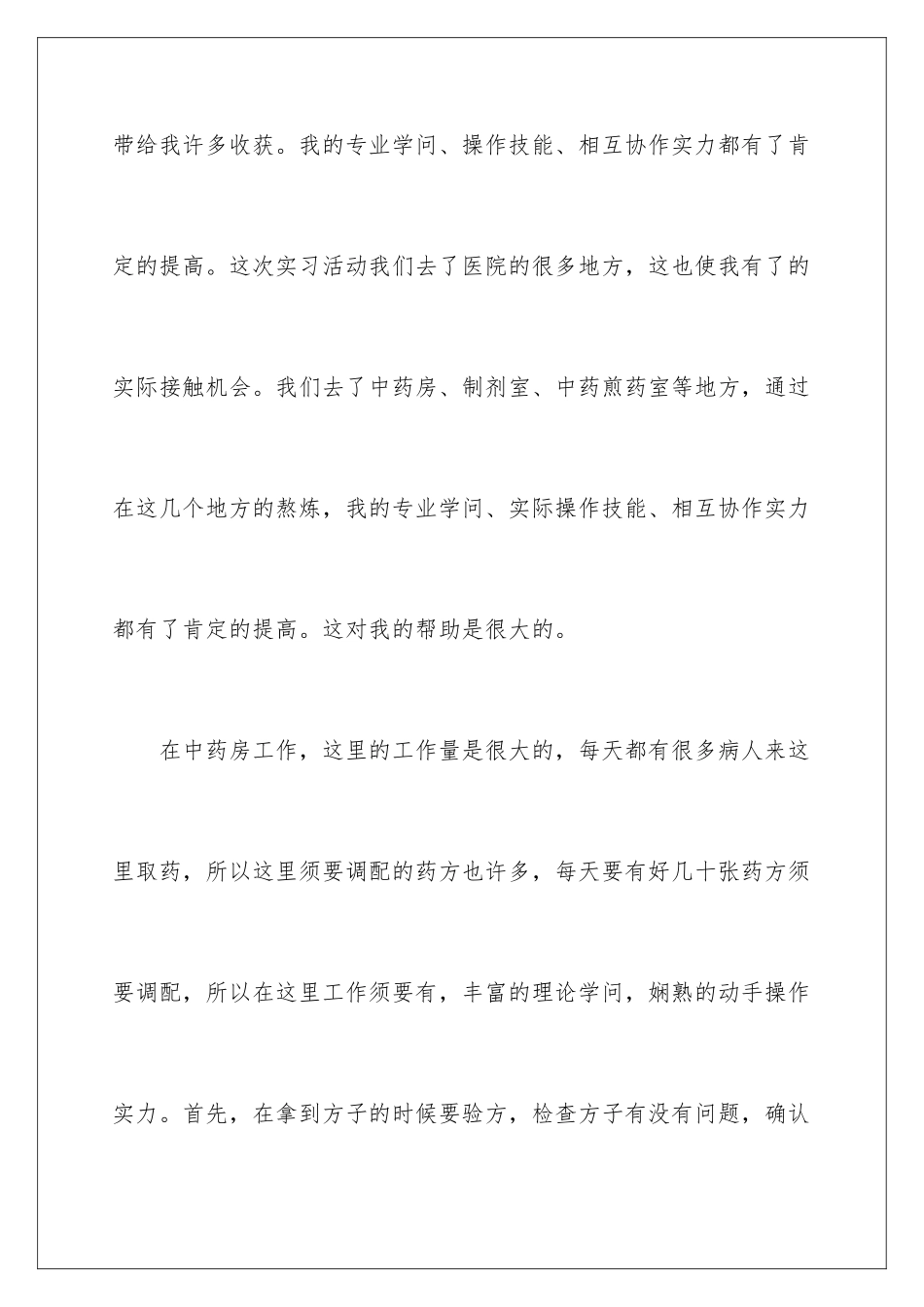 带给我许多收获。我的专业学问、操作技能、相互协作实力都有了肯定的提高。这次实习活动我们去了医院的很多地方，这也使我有了的实际接触机会。我们去了中药房、制剂室、中药煎药室等地方，通过在这几个地方的熬炼，我的专业学问、实际操作技能、相互协作实力都有了肯定的提高。这对我的帮助是很大的。

在中药房工作，这里的工作量是很大的，每天都有很多病人来这里取药，所以这里须要调配的药方也许多，每天要有好几十张药方须要调配，所以在这里工作须要有，丰富的理论学问，娴熟的动手操作实力。首先，在拿到方子的时候要验方，检查方子有没有问题，确认